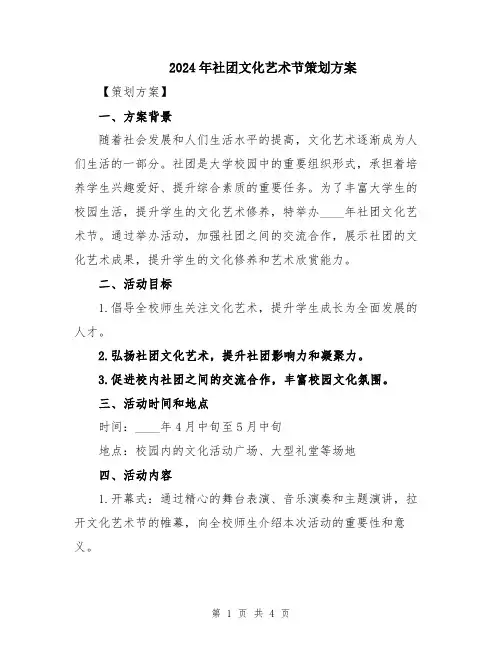 2024年社团文化艺术节策划方案

【策划方案】

一、方案背景

随着社会发展和人们生活水平的提高，文化艺术逐渐成为人们生活的一部分。社团是大学校园中的重要组织形式，承担着培养学生兴趣爱好、提升综合素质的重要任务。为了丰富大学生的校园生活，提升学生的文化艺术修养，特举办____年社团文化艺术节。通过举办活动，加强社团之间的交流合作，展示社团的文化艺术成果，提升学生的文化修养和艺术欣赏能力。

二、活动目标

1.倡导全校师生关注文化艺术，提升学生成长为全面发展的人才。

2.弘扬社团文化艺术，提升社团影响力和凝聚力。

3.促进校内社团之间的交流合作，丰富校园文化氛围。

三、活动时间和地点

时间：____年4月中旬至5月中旬

地点：校园内的文化活动广场、大型礼堂等场地

四、活动内容

1.开幕式：通过精心的舞台表演、音乐演奏和主题演讲，拉开文化艺术节的帷幕，向全校师生介绍本次活动的重要性和意义。

第 1 页 共 4 页